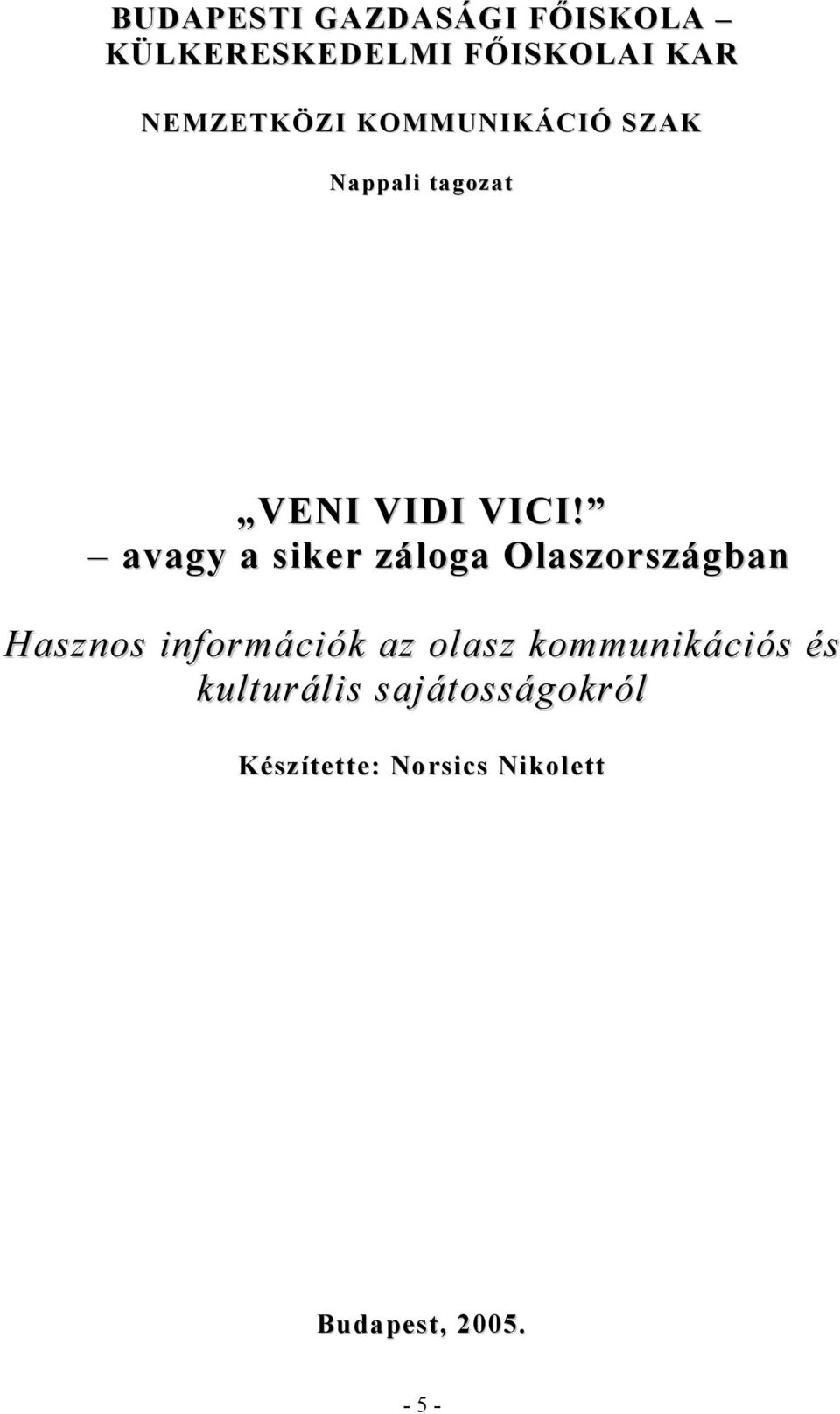 BUDAPESTI GAZDASÁGI FŐISKOLA – KÜLKERESKEDELMI FŐISKOLAI KAR

NEMZETKÖZI KOMMUNIKÁCIÓ SZAK

Nappali tagozat

„VENI VIDI VICI!”
– avagy a siker záloga Olaszországban

Hasznos információk az olasz kommunikációs és kulturális sajátosságokról

Készítette: Norsics Nikolett

Budapest, 2005.

- 5 -